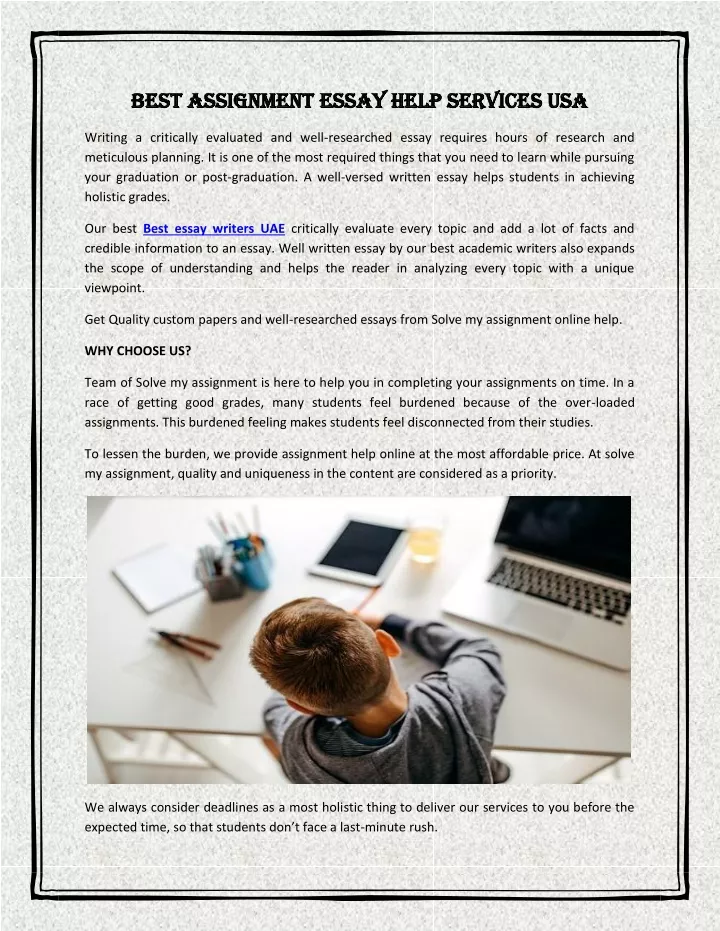 BEST ASSIGNMENT ESSAY HELP SERVICES USA

Writing a critically evaluated and well-researched essay requires hours of research and meticulous planning. It is one of the most required things that you need to learn while pursuing your graduation or post-graduation. A well-versed written essay helps students in achieving holistic grades.

Our best Best essay writers UAE critically evaluate every topic and add a lot of facts and credible information to an essay. Well written essay by our best academic writers also expands the scope of understanding and helps the reader in analyzing every topic with a unique viewpoint.

Get Quality custom papers and well-researched essays from Solve my assignment online help.

WHY CHOOSE US?

Team of Solve my assignment is here to help you in completing your assignments on time. In a race of getting good grades, many students feel burdened because of the over-loaded assignments. This burdened feeling makes students feel disconnected from their studies.

To lessen the burden, we provide assignment help online at the most affordable price. At solve my assignment, quality and uniqueness in the content are considered as a priority.

We always consider deadlines as a most holistic thing to deliver our services to you before the expected time, so that students don't face a last-minute rush.